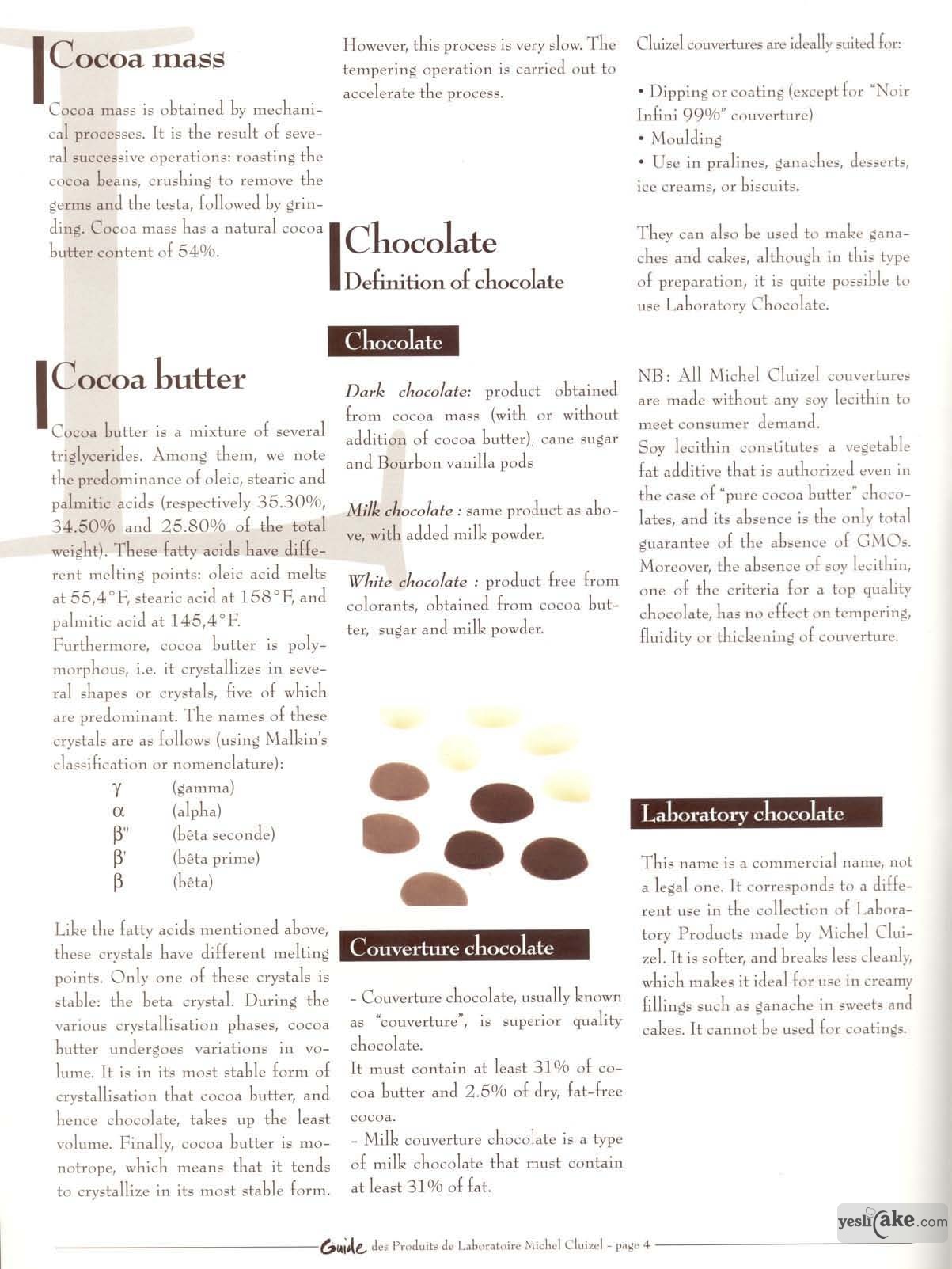 Cocoa mass

Cocoa mass is obtained by mechanical processes. It is the result of several successive operations: roasting the cocoa beans, crushing to remove the germs and the testa, followed by grinding. Cocoa mass has a natural cocoa butter content of 54%.

Cocoa butter

Cocoa butter is a mixture of several triglycerides. Among them, we note the predominance of oleic, stearic and palmitic acids (respectively 35.30%, 34.50% and 25.80% of the total weight). These fatty acids have different melting points: oleic acid melts at 55,4°F, stearic acid at 158°F, and palmitic acid at 145,4°F.
Furthermore, cocoa butter is polymorphous, i.e. it crystallizes in several shapes or crystals, five of which are predominant. The names of these crystals are as follows (using Malkin's classification or nomenclature):
$\gamma$ (gamma)
$\alpha$ (alpha)
$\beta''$ (bêta seconde)
$\beta'$ (bêta prime)
$\beta$ (bêta)

Like the fatty acids mentioned above, these crystals have different melting points. Only one of these crystals is stable: the beta crystal. During the various crystallisation phases, cocoa butter undergoes variations in volume. It is in its most stable form of crystallisation that cocoa butter, and hence chocolate, takes up the least volume. Finally, cocoa butter is monotrope, which means that it tends to crystallize in its most stable form.

However, this process is very slow. The tempering operation is carried out to accelerate the process.

Chocolate
Definition of chocolate

Chocolate

Dark chocolate: product obtained from cocoa mass (with or without addition of cocoa butter), cane sugar and Bourbon vanilla pods

Milk chocolate : same product as above, with added milk powder.

White chocolate : product free from colorants, obtained from cocoa butter, sugar and milk powder.

Couverture chocolate

- Couverture chocolate, usually known as "couverture", is superior quality chocolate.
It must contain at least 31% of cocoa butter and 2.5% of dry, fat-free cocoa.
- Milk couverture chocolate is a type of milk chocolate that must contain at least 31% of fat.

Cluizel couvertures are ideally suited for:

• Dipping or coating (except for "Noir Infini 99%" couverture)
• Moulding
• Use in pralines, ganaches, desserts, ice creams, or biscuits.

They can also be used to make ganaches and cakes, although in this type of preparation, it is quite possible to use Laboratory Chocolate.

NB: All Michel Cluizel couvertures are made without any soy lecithin to meet consumer demand.
Soy lecithin constitutes a vegetable fat additive that is authorized even in the case of "pure cocoa butter" chocolates, and its absence is the only total guarantee of the absence of GMOs. Moreover, the absence of soy lecithin, one of the criteria for a top quality chocolate, has no effect on tempering, fluidity or thickening of couverture.

Laboratory chocolate

This name is a commercial name, not a legal one. It corresponds to a different use in the collection of Laboratory Products made by Michel Cluizel. It is softer, and breaks less cleanly, which makes it ideal for use in creamy fillings such as ganache in sweets and cakes. It cannot be used for coatings.

yeslicake.com

Guide des Produits de Laboratoire Michel Cluizel - page 4